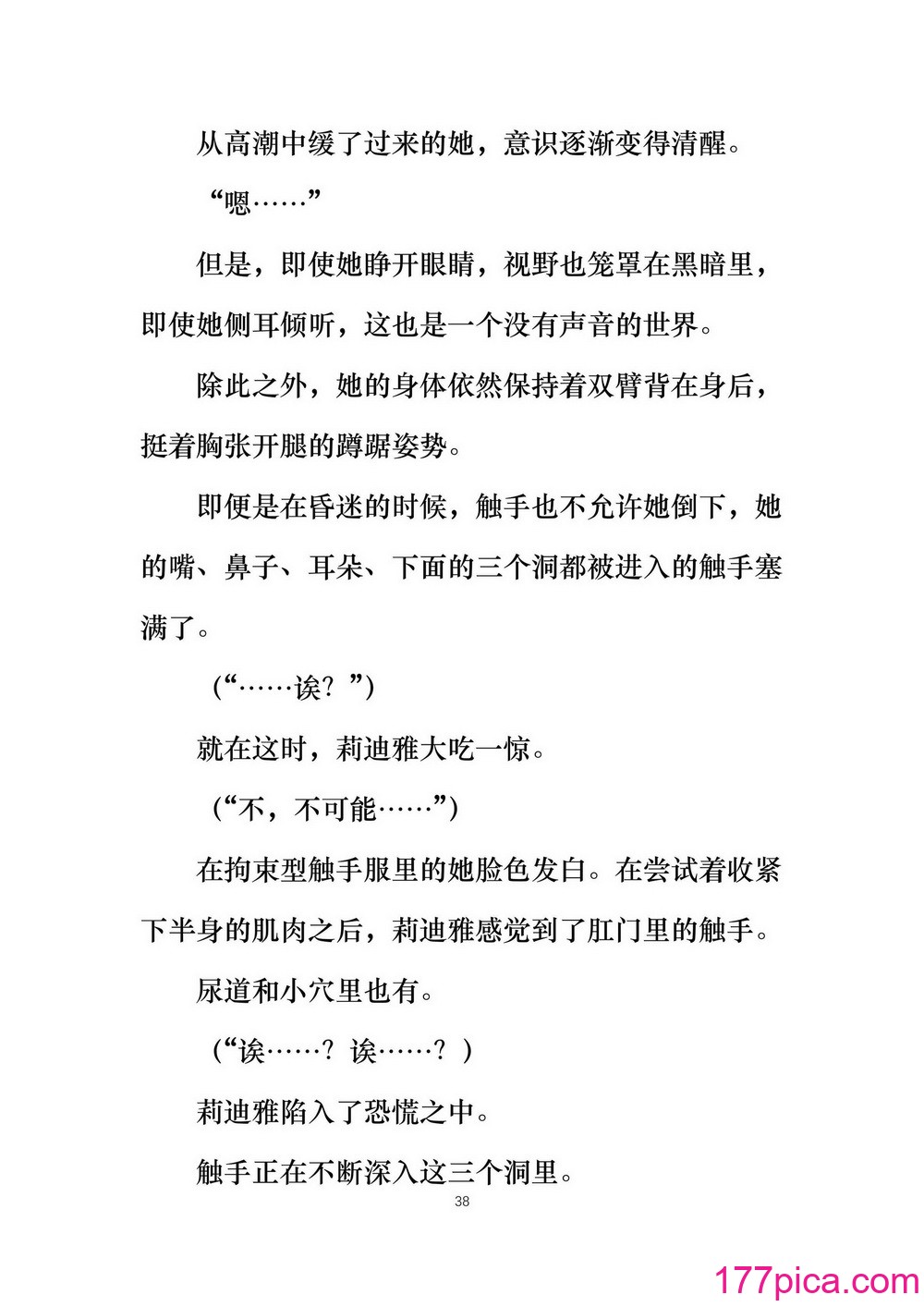 从高潮中缓了过来的她，意识逐渐变得清醒。

“嗯……”

但是，即使她睁开眼睛，视野也笼罩在黑暗里，即使她侧耳倾听，这也是一个没有声音的世界。

除此之外，她的身体依然保持着双臂背在身后，挺着胸张开腿的蹲踞姿势。

即便是在昏迷的时候，触手也不允许她倒下，她的嘴、鼻子、耳朵、下面的三个洞都被进入的触手塞满了。

（“……诶？”）

就在这时，莉迪雅大吃一惊。

（“不，不可能……”）

在拘束型触手服里的她脸色发白。在尝试着收紧下半身的肌肉之后，莉迪雅感觉到了肛门里的触手。

尿道和小穴里也有。

（“诶……？诶……？）

莉迪雅陷入了恐慌之中。

触手正在不断深入这三个洞里。

38

177pica.com